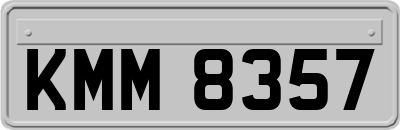 KMM 8357